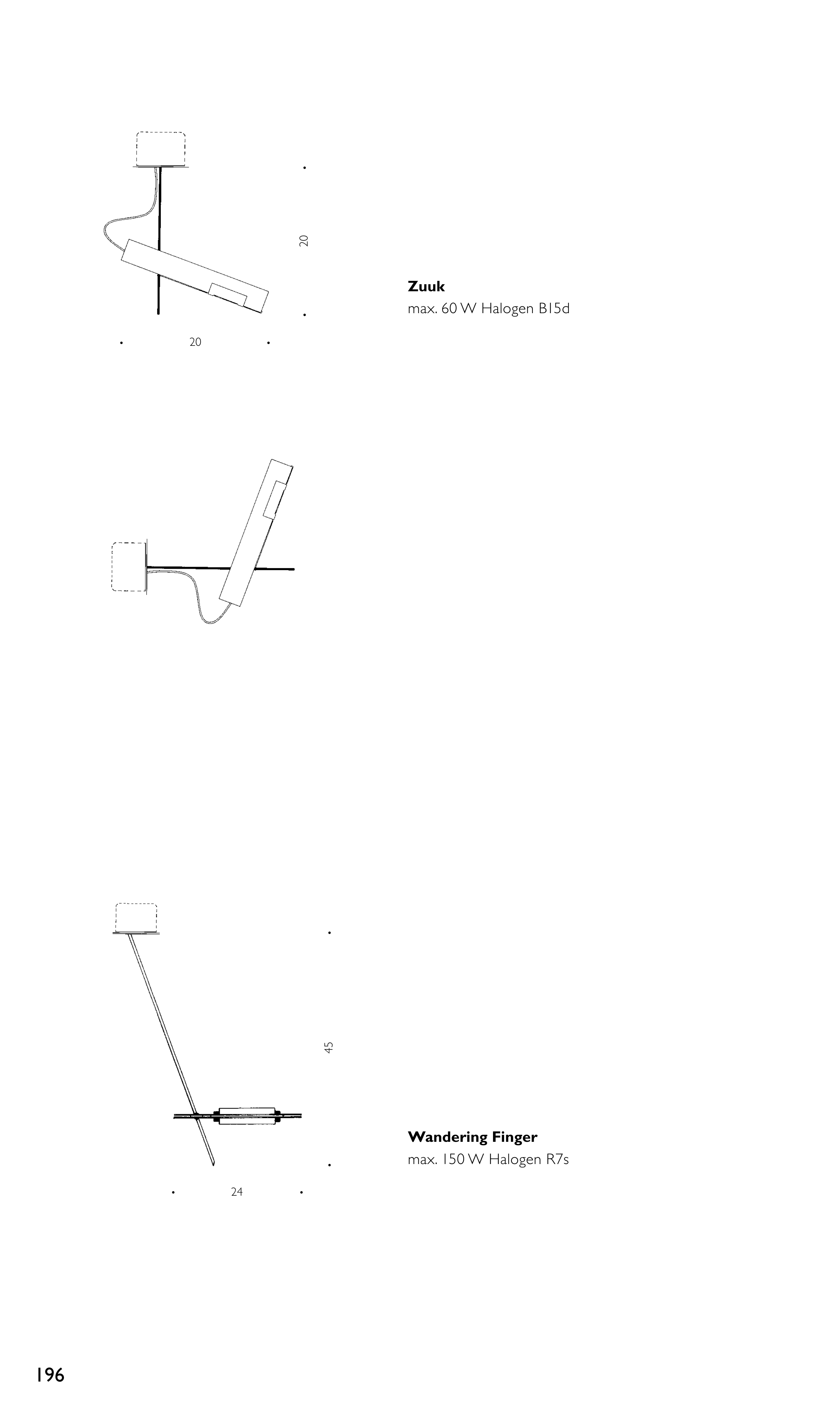 20

20

Zuuk
max. 60 W Halogen B15d

45

24

Wandering Finger
max. 150 W Halogen R7s

196